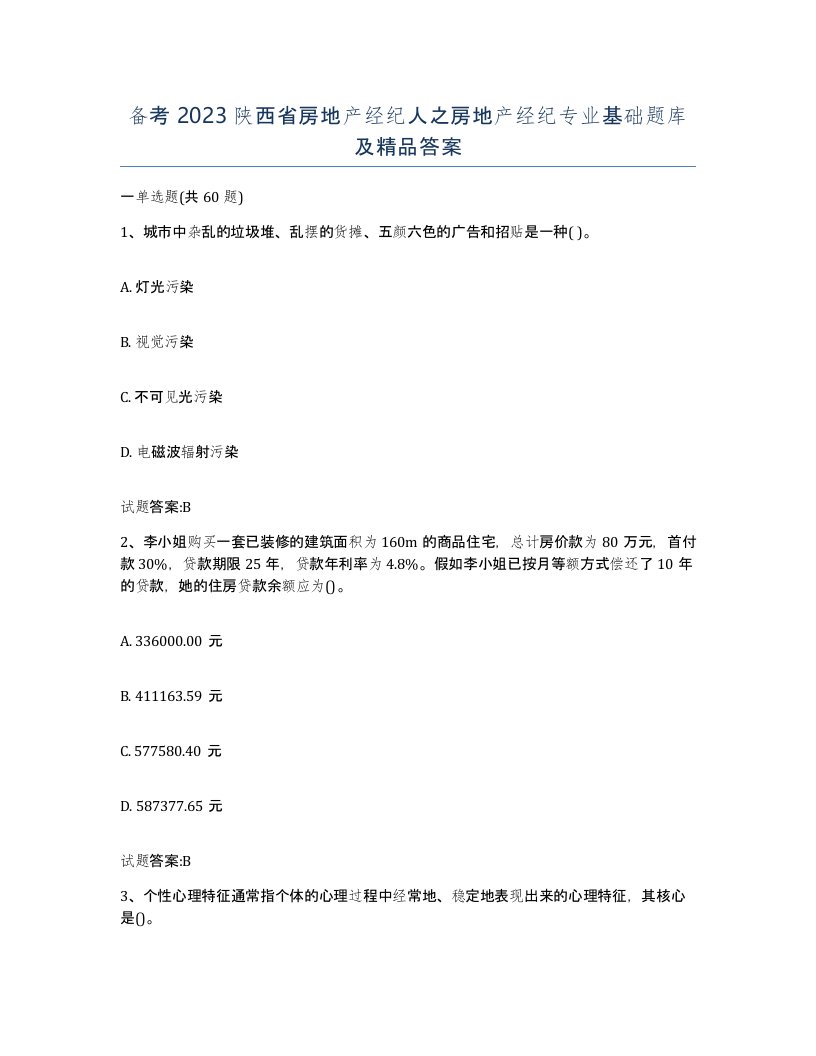 备考 2023 陕西省房地产经纪人之房地产经纪专业基础题库及精品答案

一单选题(共 60 题)

1、城市中杂乱的垃圾堆、乱摆的货摊、五颜六色的广告和招贴是一种( )。

A. 灯光污染

B. 视觉污染

C. 不可见光污染

D. 电磁波辐射污染

试题答案:B

2、李小姐购买一套已装修的建筑面积为 160m 的商品住宅，总计房价款为 80 万元，首付款 30%，贷款期限 25 年，贷款年利率为 4.8%。假如李小姐已按月等额方式偿还了 10 年的贷款，她的住房贷款余额应为()。

A. 336000.00 元

B. 411163.59 元

C. 577580.40 元

D. 587377.65 元

试题答案:B

3、个性心理特征通常指个体的心理过程中经常地、稳定地表现出来的心理特征，其核心是()。